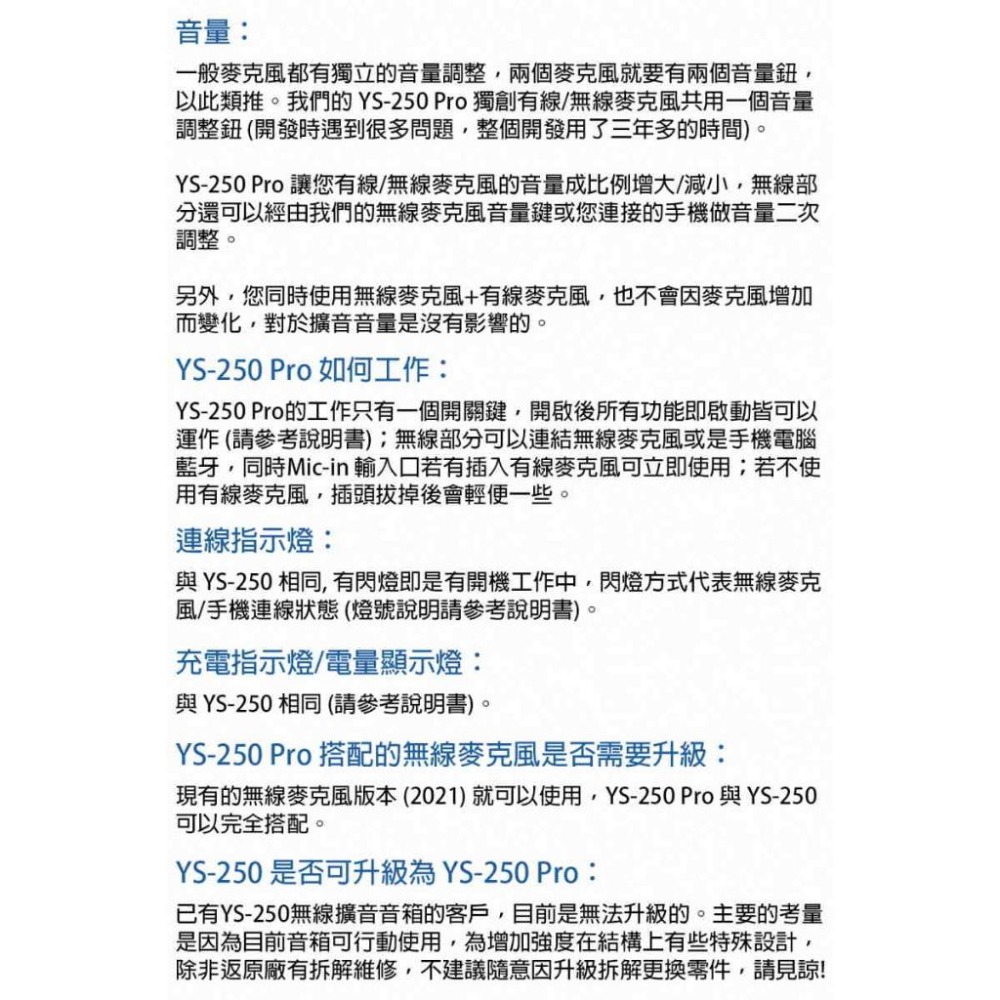 音量：

一般麥克風都有獨立的音量調整，兩個麥克風就要有兩個音量鈕，以此類推。我們的 YS-250 Pro 獨創有線/無線麥克風共用一個音量調整鈕 (開發時遇到很多問題，整個開發用了三年多的時間)。

YS-250 Pro 讓您有線/無線麥克風的音量成比例增大/減小，無線部分還可以經由我們的無線麥克風音量鍵或您連接的手機做音量二次調整。

另外，您同時使用無線麥克風+有線麥克風，也不會因麥克風增加而變化，對於擴音音量是沒有影響的。

YS-250 Pro 如何工作：

YS-250 Pro的工作只有一個開關鍵，開啟後所有功能即啟動皆可以運作 (請參考說明書)；無線部分可以連結無線麥克風或是手機電腦藍牙，同時Mic-in 輸入口若有插入有線麥克風可立即使用；若不使用有線麥克風，插頭拔掉後會輕便一些。

連線指示燈：

與 YS-250 相同, 有閃燈即是有開機工作中，閃燈方式代表無線麥克風/手機連線狀態 (燈號說明請參考說明書)。

充電指示燈/電量顯示燈：

與 YS-250 相同 (請參考說明書)。

YS-250 Pro 搭配的無線麥克風是否需要升級：

現有的無線麥克風版本 (2021) 就可以使用，YS-250 Pro 與 YS-250 可以完全搭配。

YS-250 是否可升級為 YS-250 Pro：

已有YS-250無線擴音音箱的客戶，目前是無法升級的。主要的考量是因為目前音箱可行動使用，為增加強度在結構上有些特殊設計，除非返原廠有拆解維修，不建議隨意因升級拆解更換零件，請見諒!